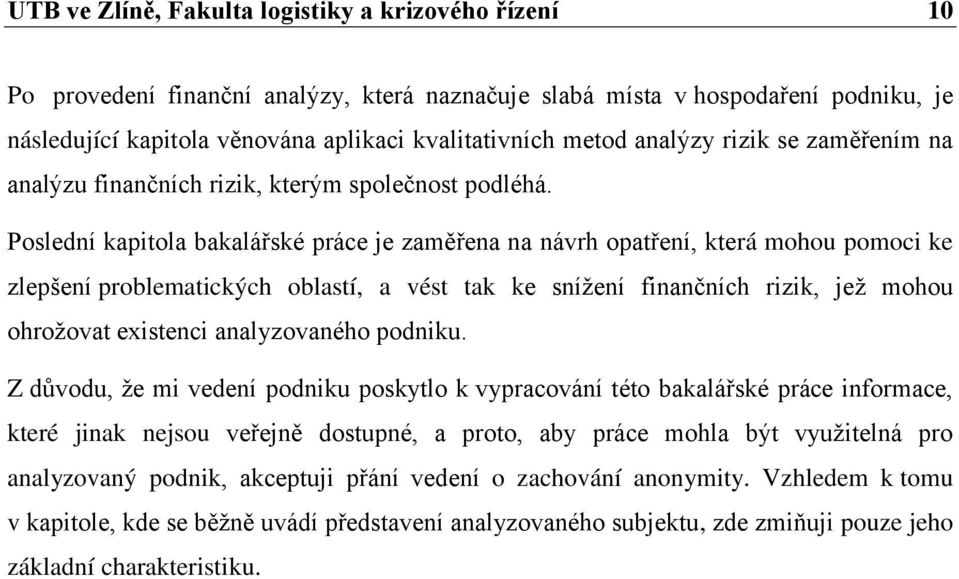 UTB ve Zlíně, Fakulta logistiky a krizového řízení 10

Po provedení finanční analýzy, která naznačuje slabá místa v hospodaření podniku, je následující kapitola věnována aplikaci kvalitativních metod analýzy rizik se zaměřením na analýzu finančních rizik, kterým společnost podléhá.

Poslední kapitola bakalářské práce je zaměřena na návrh opatření, která mohou pomoci ke zlepšení problematických oblastí, a vést tak ke snížení finančních rizik, jež mohou ohrožovat existenci analyzovaného podniku.

Z důvodu, že mi vedení podniku poskytlo k vypracování této bakalářské práce informace, které jinak nejsou veřejně dostupné, a proto, aby práce mohla být využitelná pro analyzovaný podnik, akceptuji přání vedení o zachování anonymity. Vzhledem k tomu v kapitole, kde se běžně uvádí představení analyzovaného subjektu, zde zmiňuji pouze jeho základní charakteristiku.